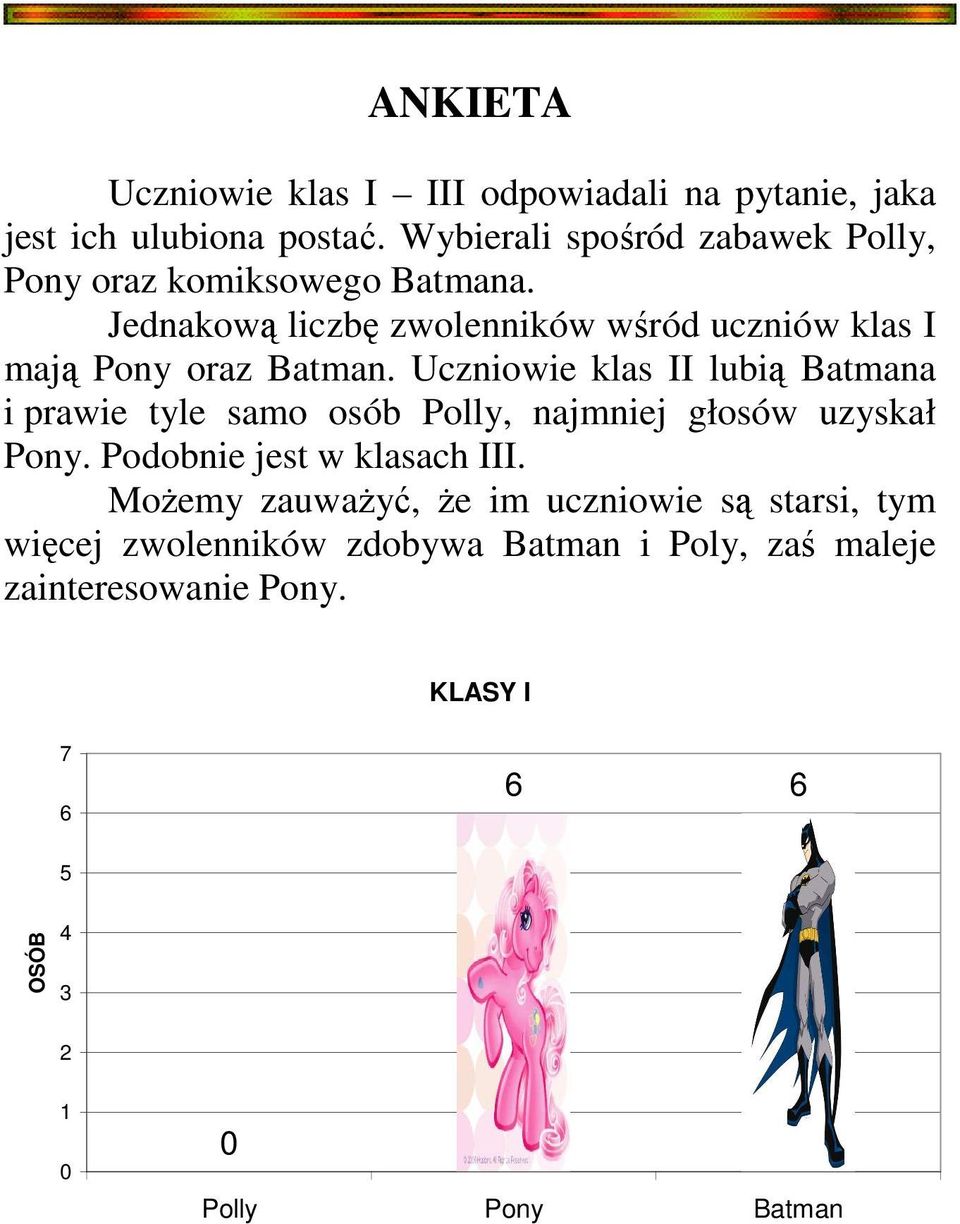 ANKIETA

Uczniowie klas I – III odpowiadali na pytanie, jaka jest ich ulubiona postać. Wybierali spośród zabawek Polly, Pony oraz komiksowego Batmana.

Jednakową liczbę zwolenników wśród uczniów klas I mają Pony oraz Batman. Uczniowie klas II lubią Batmana i prawie tyle samo osób Polly, najmniej głosów uzyskał Pony. Podobnie jest w klasach III.

Możemy zauważyć, że im uczniowie są starsi, tym więcej zwolenników zdobywa Batman i Poly, zaś maleje zainteresowanie Pony.

KLASY I

OSÓB

7
6
5
4
3
2
1
0

0
6
6

Polly
Pony
Batman